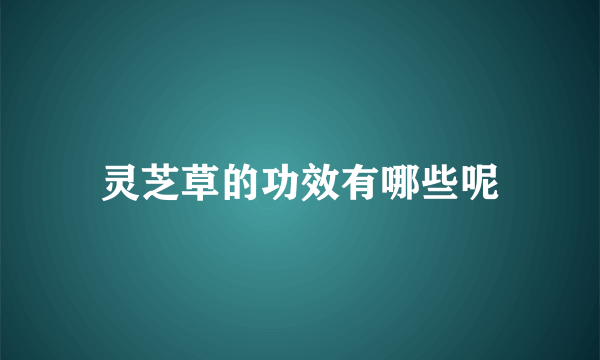 灵芝草的功效有哪些呢